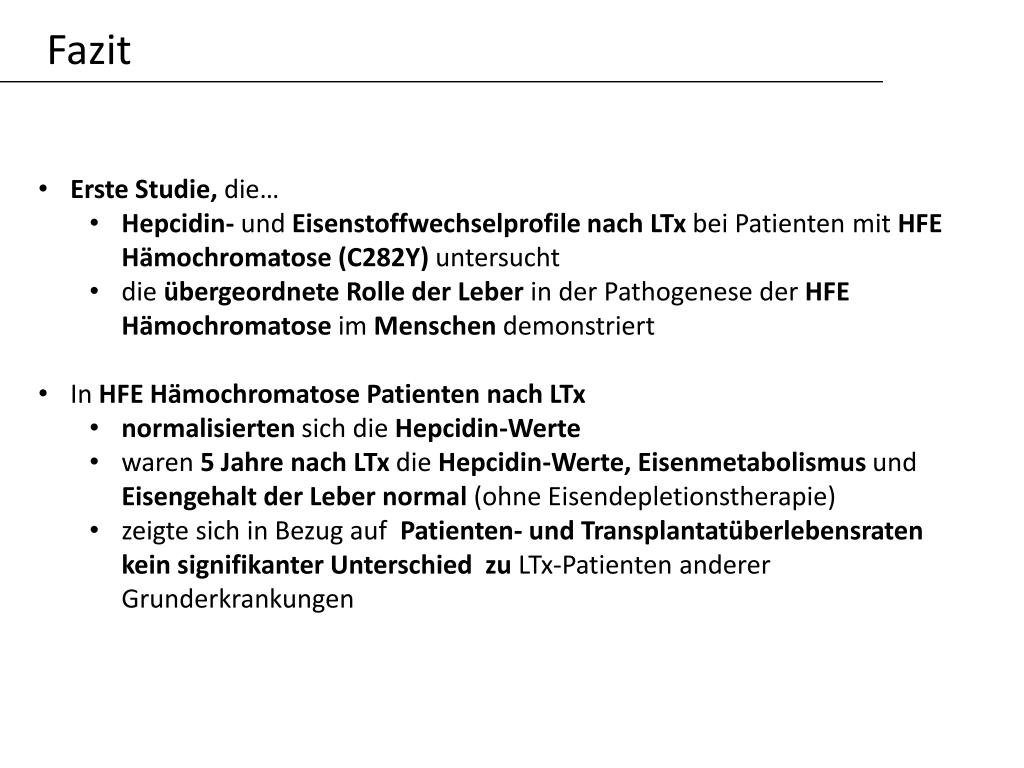 Fazit

• Erste Studie, die…
• Hepcidin- und Eisenstoffwechselprofile nach LTx bei Patienten mit HFE Hämochromatose (C282Y) untersucht
• die übergeordnete Rolle der Leber in der Pathogenese der HFE Hämochromatose im Menschen demonstriert

• In HFE Hämochromatose Patienten nach LTx
• normalisierten sich die Hepcidin-Werte
• waren 5 Jahre nach LTx die Hepcidin-Werte, Eisenmetabolismus und Eisengehalt der Leber normal (ohne Eisendepletionstherapie)
• zeigte sich in Bezug auf Patienten- und Transplantatüberlebensraten kein signifikanter Unterschied zu LTx-Patienten anderer Grunderkrankungen